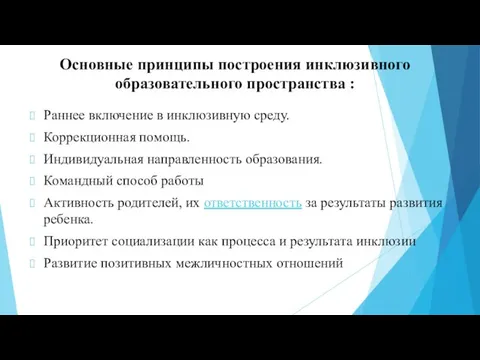 Основные принципы построения инклюзивного образовательного пространства :

Раннее включение в инклюзивную среду.

Коррекционная помощь.

Индивидуальная направленность образования.

Командный способ работы

Активность родителей, их ответственность за результаты развития ребенка.

Приоритет социализации как процесса и результата инклюзии

Развитие позитивных межличностных отношений